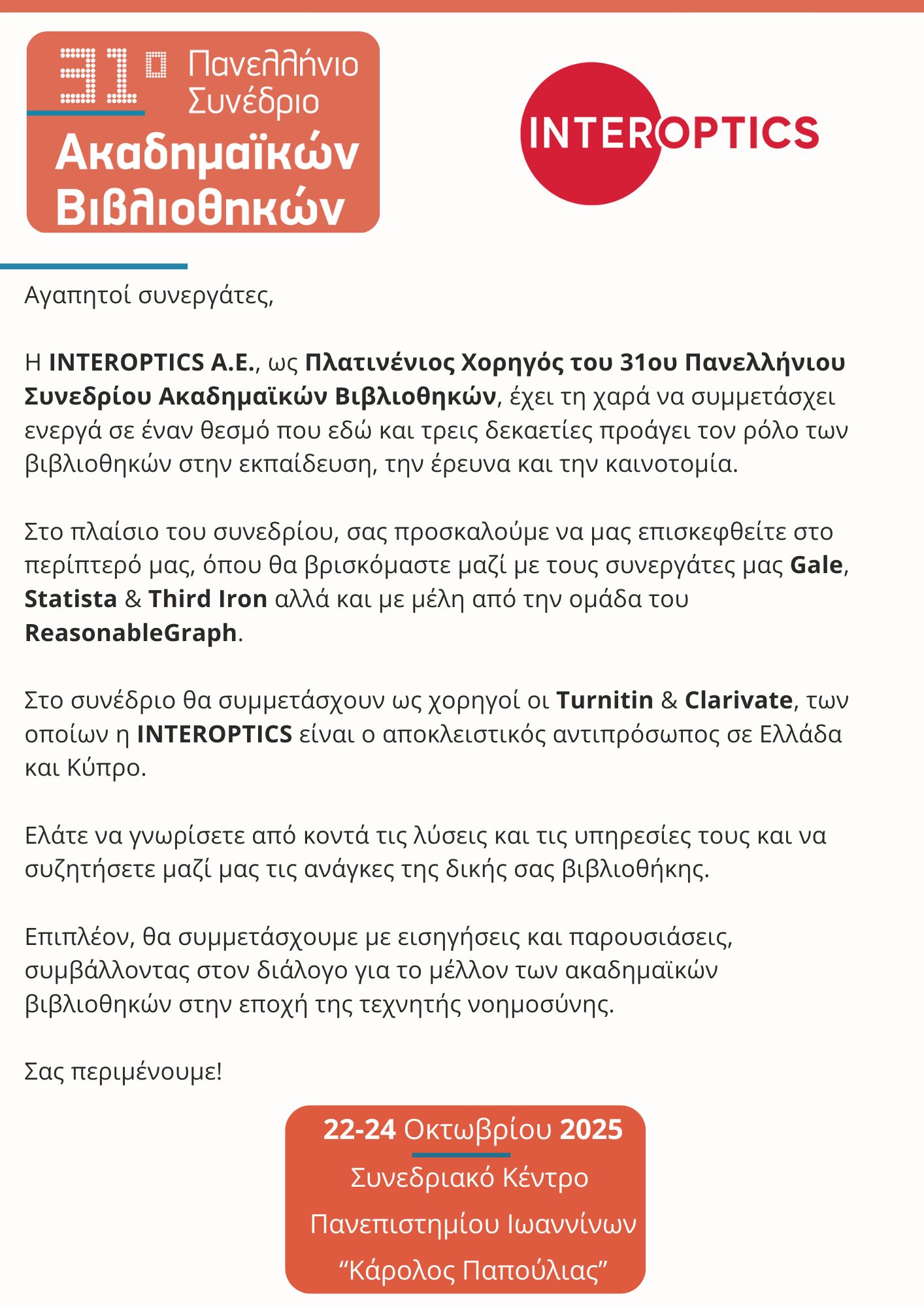 31ο Πανελλήνιο Συνέδριο
Ακαδημαϊκών Βιβλιοθηκών

INTEROPTICS

Αγαπητοί συνεργάτες,

Η INTEROPTICS A.E., ως Πλατινένιος Χορηγός του 31ου Πανελλήνιου Συνεδρίου Ακαδημαϊκών Βιβλιοθηκών, έχει τη χαρά να συμμετάσχει ενεργά σε έναν θεσμό που εδώ και τρεις δεκαετίες προάγει τον ρόλο των βιβλιοθηκών στην εκπαίδευση, την έρευνα και την καινοτομία.

Στο πλαίσιο του συνεδρίου, σας προσκαλούμε να μας επισκεφθείτε στο περίπτερό μας, όπου θα βρισκόμαστε μαζί με τους συνεργάτες μας Gale, Statista & Third Iron αλλά και με μέλη από την ομάδα του ReasonableGraph.

Στο συνέδριο θα συμμετάσχουν ως χορηγοί οι Turnitin & Clarivate, των οποίων η INTEROPTICS είναι ο αποκλειστικός αντιπρόσωπος σε Ελλάδα και Κύπρο.

Ελάτε να γνωρίσετε από κοντά τις λύσεις και τις υπηρεσίες τους και να συζητήσετε μαζί μας τις ανάγκες της δικής σας βιβλιοθήκης.

Επιπλέον, θα συμμετάσχουμε με εισηγήσεις και παρουσιάσεις, συμβάλλοντας στον διάλογο για το μέλλον των ακαδημαϊκών βιβλιοθηκών στην εποχή της τεχνητής νοημοσύνης.

Σας περιμένουμε!

22-24 Οκτωβρίου 2025
Συνεδριακό Κέντρο
Πανεπιστημίου Ιωαννίνων
"Κάρολος Παπούλιας"